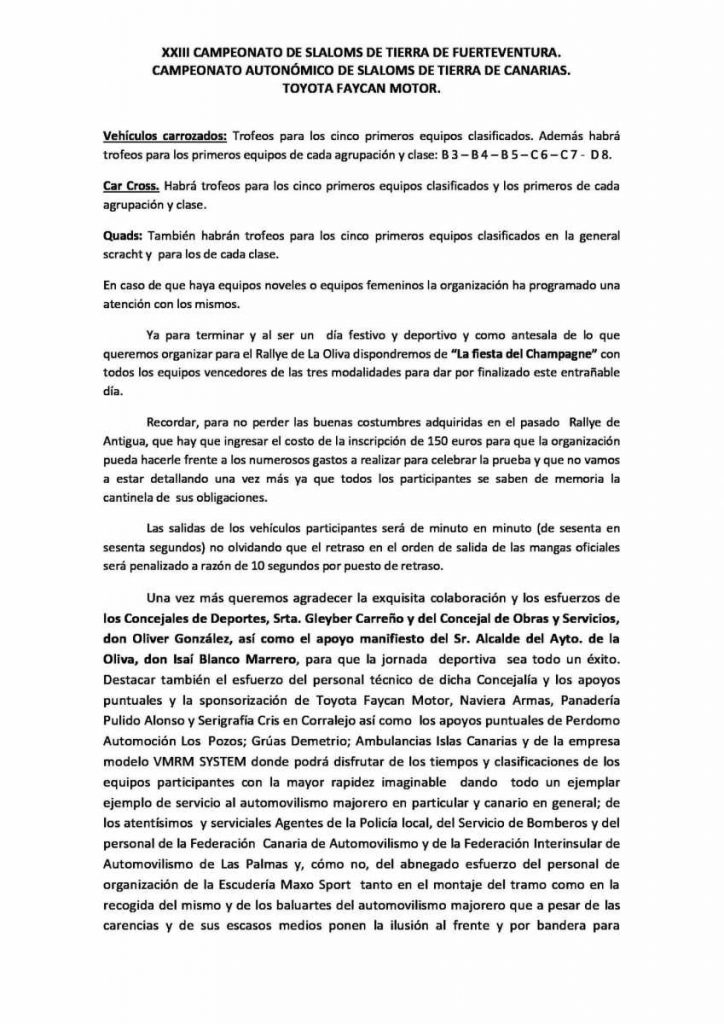 XXIII CAMPEONATO DE SLALOMS DE TIERRA DE FUERTEVENTURA.
CAMPEONATO AUTONÓMICO DE SLALOMS DE TIERRA DE CANARIAS.
TOYOTA FAYCAN MOTOR.

Vehículos carrozados: Trofeos para los cinco primeros equipos clasificados. Además habrá trofeos para los primeros equipos de cada agrupación y clase: B 3 – B 4 – B 5 – C 6 – C 7 - D 8.

Car Cross. Habrá trofeos para los cinco primeros equipos clasificados y los primeros de cada agrupación y clase.

Quads: También habrán trofeos para los cinco primeros equipos clasificados en la general scracht y para los de cada clase.

En caso de que haya equipos noveles o equipos femeninos la organización ha programado una atención con los mismos.

Ya para terminar y al ser un día festivo y deportivo y como antesala de lo que queremos organizar para el Rallye de La Oliva dispondremos de "La fiesta del Champagne" con todos los equipos vencedores de las tres modalidades para dar por finalizado este entrañable día.

Recordar, para no perder las buenas costumbres adquiridas en el pasado Rallye de Antigua, que hay que ingresar el costo de la inscripción de 150 euros para que la organización pueda hacerle frente a los numerosos gastos a realizar para celebrar la prueba y que no vamos a estar detallando una vez más ya que todos los participantes se saben de memoria la cantinela de sus obligaciones.

Las salidas de los vehículos participantes será de minuto en minuto (de sesenta en sesenta segundos) no olvidando que el retraso en el orden de salida de las mangas oficiales será penalizado a razón de 10 segundos por puesto de retraso.

Una vez más queremos agradecer la exquisita colaboración y los esfuerzos de los Concejales de Deportes, Srta. Gleyber Carreño y del Concejal de Obras y Servicios, don Oliver González, así como el apoyo manifiesto del Sr. Alcalde del Ayto. de la Oliva, don Isaí Blanco Marrero, para que la jornada deportiva sea todo un éxito. Destacar también el esfuerzo del personal técnico de dicha Concejalía y los apoyos puntuales y la sponsorización de Toyota Faycan Motor, Naviera Armas, Panadería Pulido Alonso y Serigrafía Cris en Corralejo así como los apoyos puntuales de Perdomo Automoción Los Pozos; Grúas Demetrio; Ambulancias Islas Canarias y de la empresa modelo VMRM SYSTEM donde podrá disfrutar de los tiempos y clasificaciones de los equipos participantes con la mayor rapidez imaginable dando todo un ejemplar ejemplo de servicio al automovilismo majorero en particular y canario en general; de los atentísimos y serviciales Agentes de la Policía local, del Servicio de Bomberos y del personal de la Federación Canaria de Automovilismo y de la Federación Interinsular de Automovilismo de Las Palmas y, cómo no, del abnegado esfuerzo del personal de organización de la Escudería Maxo Sport tanto en el montaje del tramo como en la recogida del mismo y de los baluartes del automovilismo majorero que a pesar de las carencias y de sus escasos medios ponen la ilusión al frente y por bandera para